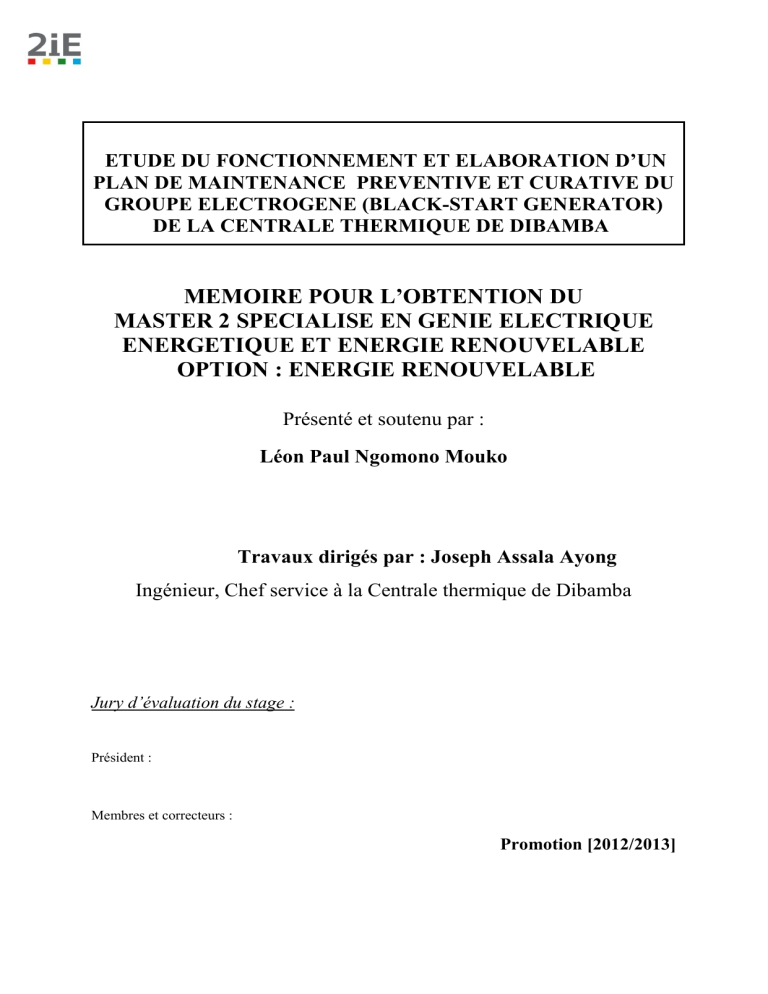 2iE

ETUDE DU FONCTIONNEMENT ET ELABORATION D'UN PLAN DE MAINTENANCE PREVENTIVE ET CURATIVE DU GROUPE ELECTROGENE (BLACK-START GENERATOR) DE LA CENTRALE THERMIQUE DE DIBAMBA

MEMOIRE POUR L'OBTENTION DU MASTER 2 SPECIALISE EN GENIE ELECTRIQUE ENERGETIQUE ET ENERGIE RENOUVELABLE OPTION : ENERGIE RENOUVELABLE

Présenté et soutenu par :

Léon Paul Ngomono Mouko

Travaux dirigés par : Joseph Assala Ayong

Ingénieur, Chef service à la Centrale thermique de Dibamba

Jury d'évaluation du stage :

Président :

Membres et correcteurs :

Promotion [2012/2013]